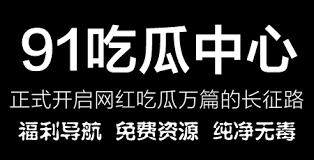 91吃瓜中心

正式开启网红吃瓜万篇的长征路

福利导航 免费资源 纯净无毒